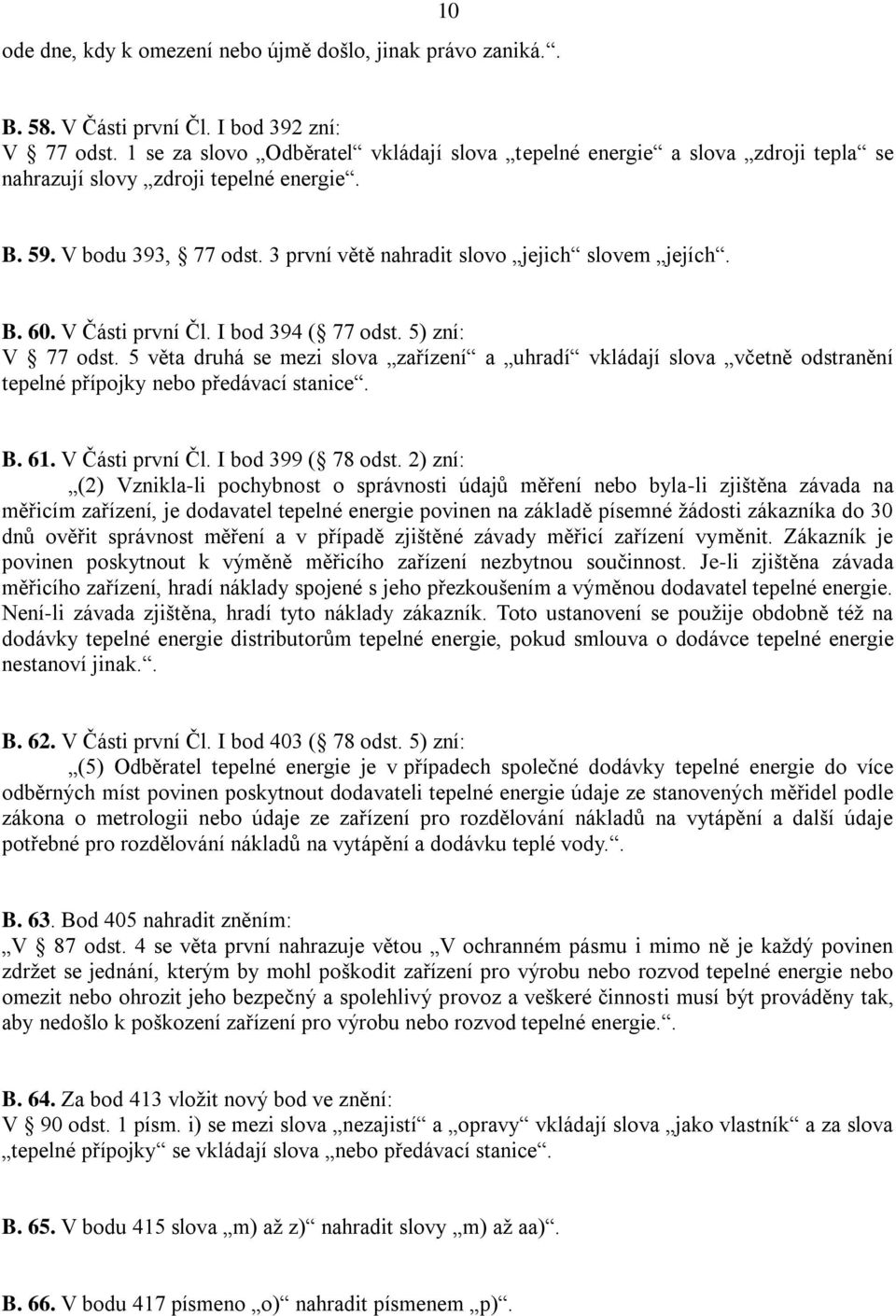 10

ode dne, kdy k omezení nebo újmě došlo, jinak právo zaniká.“.

B. 58. V Části první Čl. I bod 392 zní:
V § 77 odst. 1 se za slovo „Odběratel“ vkládají slova „tepelné energie“ a slova „zdroji tepla“ se nahrazují slovy „zdroji tepelné energie“.

B. 59. V bodu 393, § 77 odst. 3 první větě nahradit slovo „jejich“ slovem „jejích“.

B. 60. V Části první Čl. I bod 394 (§ 77 odst. 5) zní:
V § 77 odst. 5 věta druhá se mezi slova „zařízení“ a „uhradí“ vkládají slova „včetně odstranění tepelné přípojky nebo předávací stanice“.

B. 61. V Části první Čl. I bod 399 (§ 78 odst. 2) zní:
„(2) Vznikla-li pochybnost o správnosti údajů měření nebo byla-li zjištěna závada na měřicím zařízení, je dodavatel tepelné energie povinen na základě písemné žádosti zákazníka do 30 dnů ověřit správnost měření a v případě zjištěné závady měřicí zařízení vyměnit. Zákazník je povinen poskytnout k výměně měřicího zařízení nezbytnou součinnost. Je-li zjištěna závada měřicího zařízení, hradí náklady spojené s jeho přezkoušením a výměnou dodavatel tepelné energie. Není-li závada zjištěna, hradí tyto náklady zákazník. Toto ustanovení se použije obdobně též na dodávky tepelné energie distributorům tepelné energie, pokud smlouva o dodávce tepelné energie nestanoví jinak.“.

B. 62. V Části první Čl. I bod 403 (§ 78 odst. 5) zní:
„(5) Odběratel tepelné energie je v případech společné dodávky tepelné energie do více odběrných míst povinen poskytnout dodavateli tepelné energie údaje ze stanovených měřidel podle zákona o metrologii nebo údaje ze zařízení pro rozdělování nákladů na vytápění a další údaje potřebné pro rozdělování nákladů na vytápění a dodávku teplé vody.“.

B. 63. Bod 405 nahradit zněním:
„V § 87 odst. 4 se věta první nahrazuje větou „V ochranném pásmu i mimo ně je každý povinen zdržet se jednání, kterým by mohl poškodit zařízení pro výrobu nebo rozvod tepelné energie nebo omezit nebo ohrozit jeho bezpečný a spolehlivý provoz a veškeré činnosti musí být prováděny tak, aby nedošlo k poškození zařízení pro výrobu nebo rozvod tepelné energie.“.

B. 64. Za bod 413 vložit nový bod ve znění:
V § 90 odst. 1 písm. i) se mezi slova „nezajistí“ a „opravy“ vkládají slova „jako vlastník“ a za slova „tepelné přípojky“ se vkládají slova „nebo předávací stanice“.

B. 65. V bodu 415 slova „m) až z)“ nahradit slovy „m) až aa)“.

B. 66. V bodu 417 písmeno „o)“ nahradit písmenem „p)“.